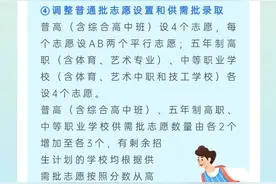 ④调整普通批志愿设置和供需批录取

普高（含综合高中班）设4个志愿，每个志愿设AB两个平行志愿；五年制高职（含体育、艺术专业）、中等职业学校（含体育、艺术中职和技工学校）各设4个志愿。

普高（含综合高中班）、五年制高职、中等职业学校供需批志愿数量由各2个增加至各3个，有剩余招生计划的学校均根据供需批志愿按照分数从高